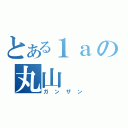 とある１ａの
丸山
ガンザン